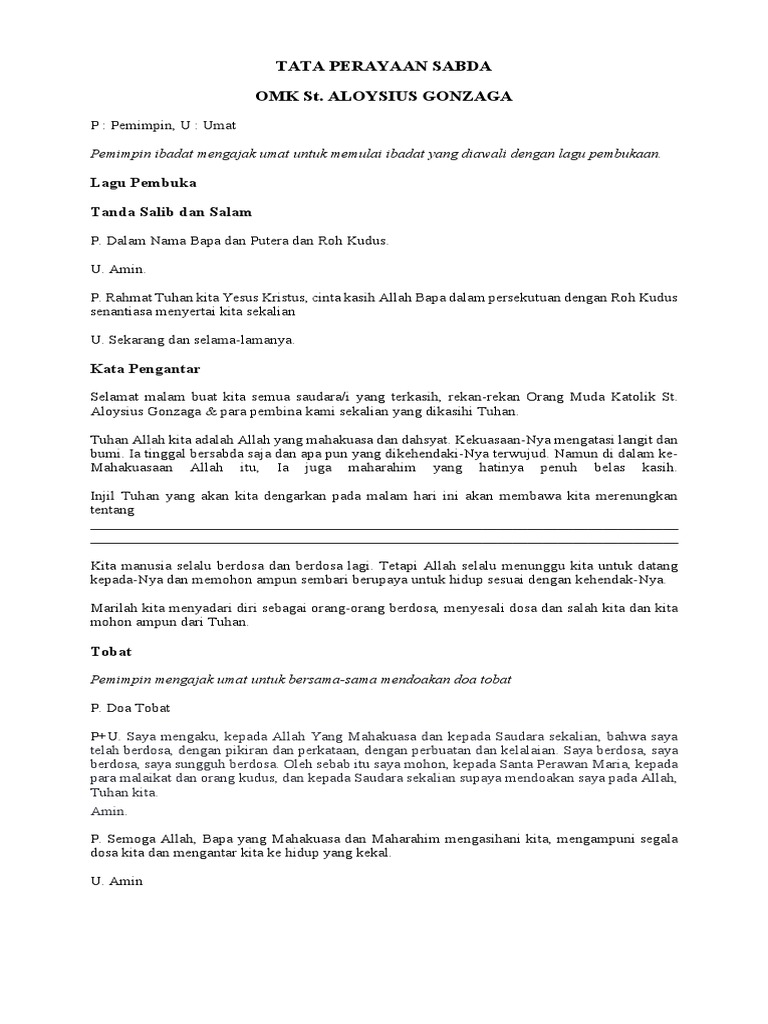 TATA PERAYAAN SABDA

OMK St. ALOYSIUS GONZAGA

P : Pemimpin, U : Umat

Pemimpin ibadat mengajak umat untuk memulai ibadat yang diawali dengan lagu pembukaan.

Lagu Pembuka

Tanda Salib dan Salam

P. Dalam Nama Bapa dan Putera dan Roh Kudus.

U. Amin.

P. Rahmat Tuhan kita Yesus Kristus, cinta kasih Allah Bapa dalam persekutuan dengan Roh Kudus senantiasa menyertai kita sekalian

U. Sekarang dan selama-lamanya.

Kata Pengantar

Selamat malam buat kita semua saudara/i yang terkasih, rekan-rekan Orang Muda Katolik St. Aloysius Gonzaga & para pembina kami sekalian yang dikasihi Tuhan.

Tuhan Allah kita adalah Allah yang mahakuasa dan dahsyat. Kekuasaan-Nya mengatasi langit dan bumi. Ia tinggal bersabda saja dan apa pun yang dikehendaki-Nya terwujud. Namun di dalam ke-Mahakuasaan Allah itu, Ia juga maharahim yang hatinya penuh belas kasih.

Injil Tuhan yang akan kita dengarkan pada malam hari ini akan membawa kita merenungkan tentang

Kita manusia selalu berdosa dan berdosa lagi. Tetapi Allah selalu menunggu kita untuk datang kepada-Nya dan memohon ampun sembari berupaya untuk hidup sesuai dengan kehendak-Nya.

Marilah kita menyadari diri sebagai orang-orang berdosa, menyesali dosa dan salah kita dan kita mohon ampun dari Tuhan.

Tobat

Pemimpin mengajak umat untuk bersama-sama mendoakan doa tobat

P. Doa Tobat

P+U. Saya mengaku, kepada Allah Yang Mahakuasa dan kepada Saudara sekalian, bahwa saya telah berdosa, dengan pikiran dan perkataan, dengan perbuatan dan kelalaian. Saya berdosa, saya berdosa, saya sungguh berdosa. Oleh sebab itu saya mohon, kepada Santa Perawan Maria, kepada para malaikat dan orang kudus, dan kepada Saudara sekalian supaya mendoakan saya pada Allah, Tuhan kita.
Amin.

P. Semoga Allah, Bapa yang Mahakuasa dan Maharahim mengasihani kita, mengampuni segala dosa kita dan mengantar kita ke hidup yang kekal.

U. Amin